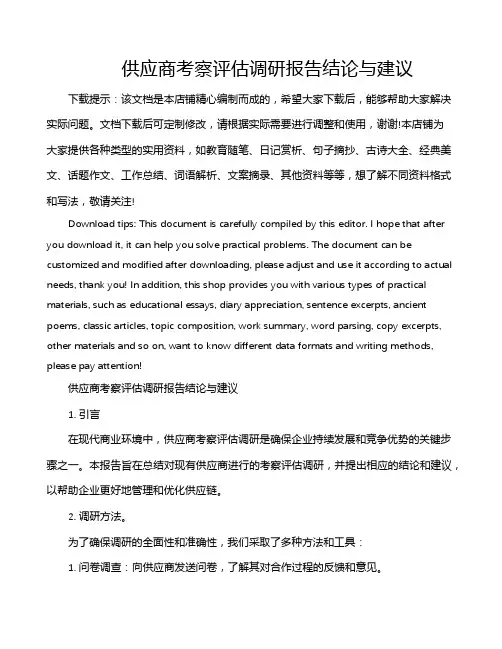 供应商考察评估调研报告结论与建议

下载提示：该文档是本店铺精心编制而成的，希望大家下载后，能够帮助大家解决实际问题。文档下载后可定制修改，请根据实际需要进行调整和使用，谢谢!本店铺为大家提供各种类型的实用资料，如教育随笔、日记赏析、句子摘抄、古诗大全、经典美文、话题作文、工作总结、词语解析、文案摘录、其他资料等等，想了解不同资料格式和写法，敬请关注!

Download tips: This document is carefully compiled by this editor. I hope that after you download it, it can help you solve practical problems. The document can be customized and modified after downloading, please adjust and use it according to actual needs, thank you! In addition, this shop provides you with various types of practical materials, such as educational essays, diary appreciation, sentence excerpts, ancient poems, classic articles, topic composition, work summary, word parsing, copy excerpts, other materials and so on, want to know different data formats and writing methods, please pay attention!

供应商考察评估调研报告结论与建议

1. 引言

在现代商业环境中，供应商考察评估调研是确保企业持续发展和竞争优势的关键步骤之一。本报告旨在总结对现有供应商进行的考察评估调研，并提出相应的结论和建议，以帮助企业更好地管理和优化供应链。

2. 调研方法。

为了确保调研的全面性和准确性，我们采取了多种方法和工具：

1. 问卷调查：向供应商发送问卷，了解其对合作过程的反馈和意见。